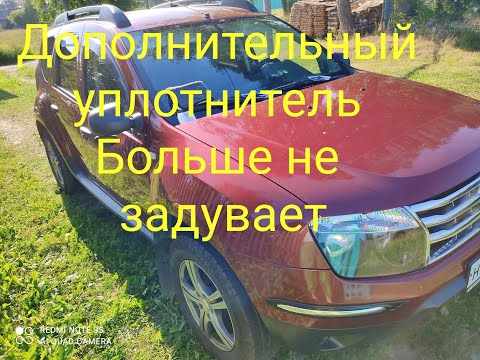 Дополнительный уплотнитель Больше не задувает

REDMI NOTE 9S
AI QUAD CAMERA